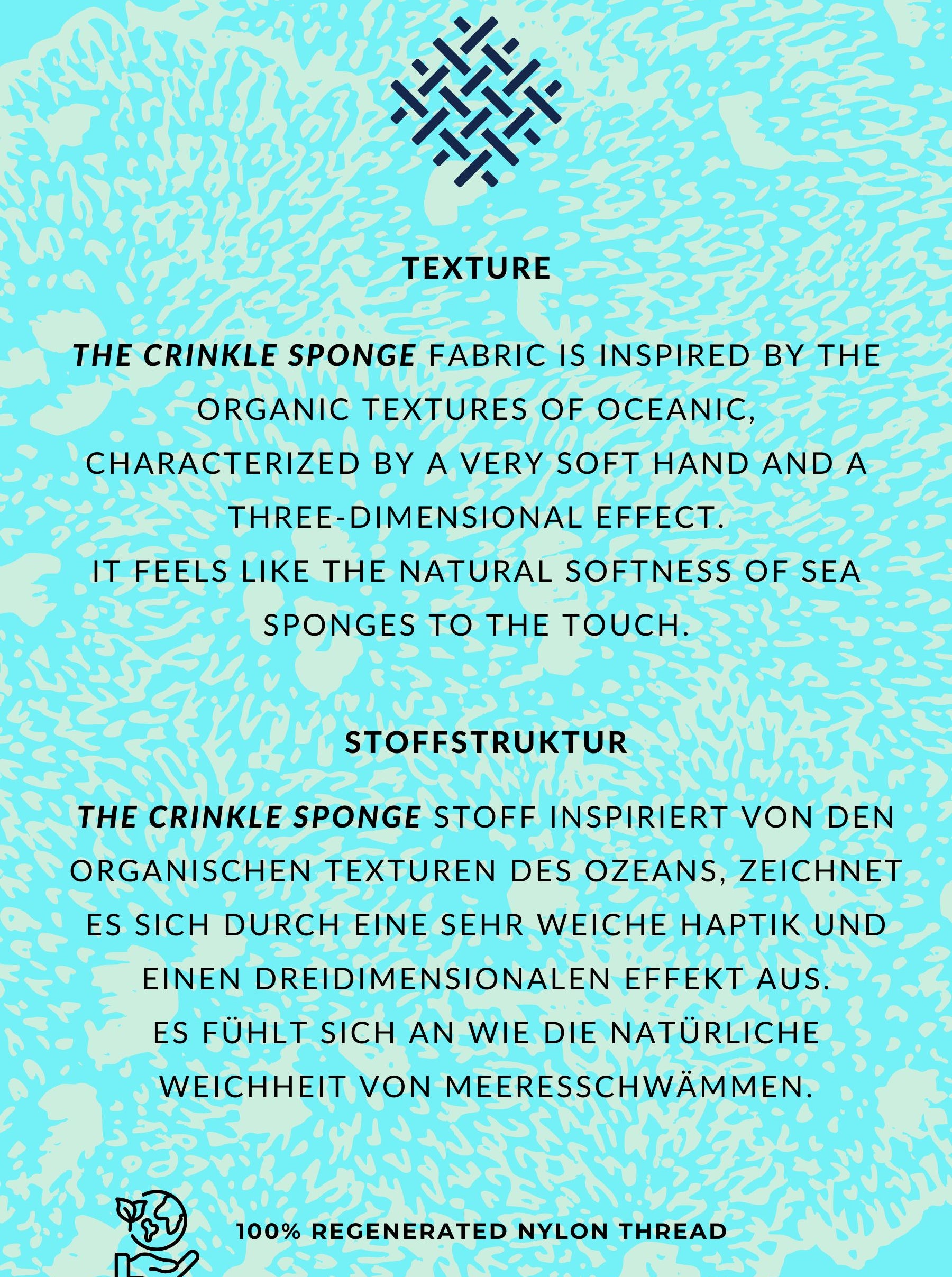 TEXTURE

THE CRINKLE SPONGE FABRIC IS INSPIRED BY THE ORGANIC TEXTURES OF OCEANIC, CHARACTERIZED BY A VERY SOFT HAND AND A THREE-DIMENSIONAL EFFECT.
IT FEELS LIKE THE NATURAL SOFTNESS OF SEA SPONGES TO THE TOUCH.

STOFFSTRUKTUR

THE CRINKLE SPONGE STOFF INSPIRIERT VON DEN ORGANISCHEN TEXTUREN DES OZEANS, ZEICHNET ES SICH DURCH EINE SEHR WEICHE HAPTIK UND EINEN DREIDIMENSIONALEN EFFEKT AUS.
ES FÜHLT SICH AN WIE DIE NATÜRLICHE WEICHHEIT VON MEERESSCHWÄMMEN.

100% REGENERATED NYLON THREAD